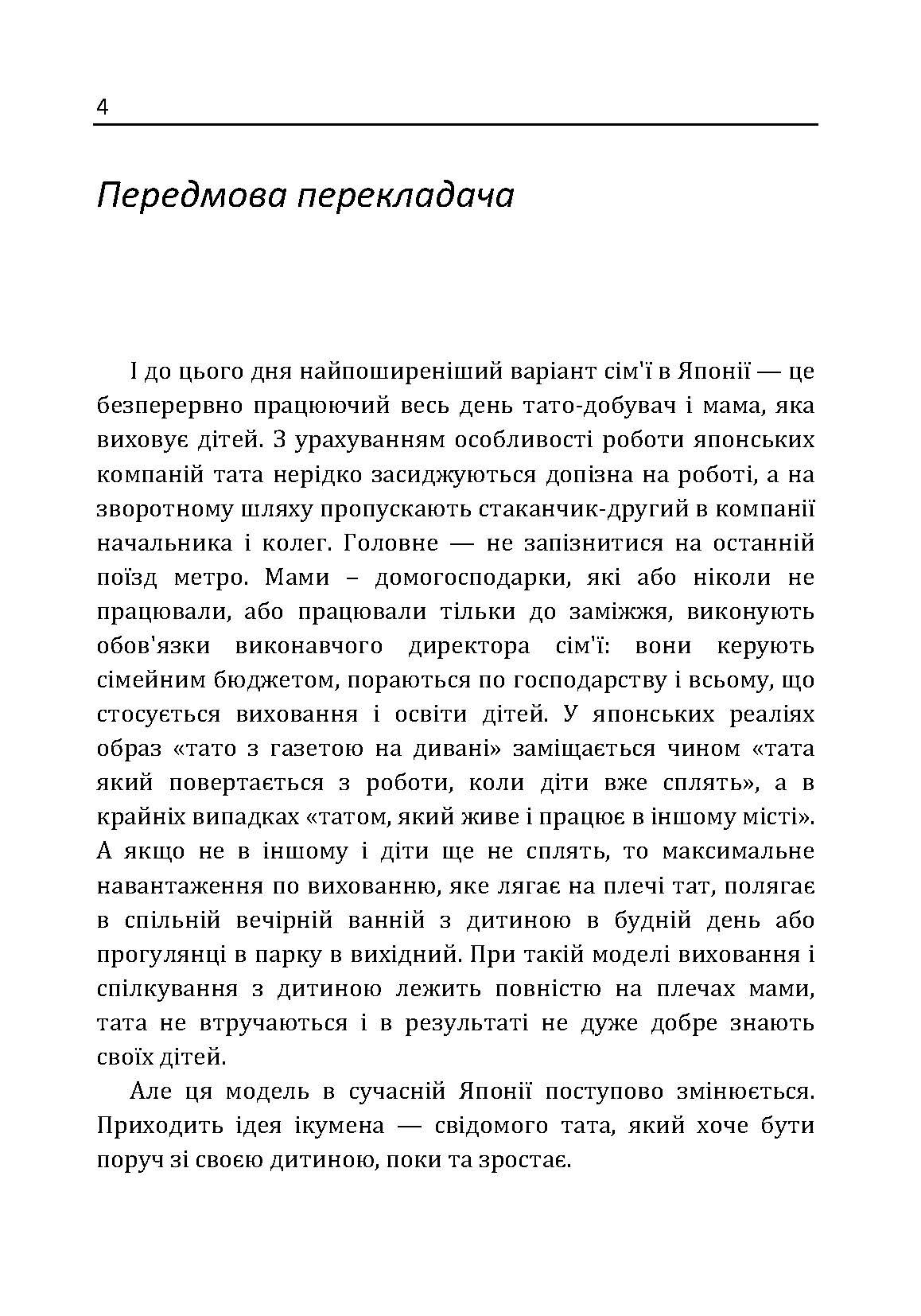 4

Передмова перекладача

І до цього дня найпоширеніший варіант сім'ї в Японії — це безперервно працюючий весь день тато-добувач і мама, яка виховує дітей. З урахуванням особливості роботи японських компаній тата нерідко засиджуються допізна на роботі, а на зворотному шляху пропускають стаканчик-другий в компанії начальника і колег. Головне — не запізнитися на останній поїзд метро. Мами – домогосподарки, які або ніколи не працювали, або працювали тільки до заміжжя, виконують обов'язки виконавчого директора сім'ї: вони керують сімейним бюджетом, пораються по господарству і всьому, що стосується виховання і освіти дітей. У японських реаліях образ «тато з газетою на дивані» заміщається чином «тата який повертається з роботи, коли діти вже сплять», а в крайніх випадках «татом, який живе і працює в іншому місті». А якщо не в іншому і діти ще не сплять, то максимальне навантаження по вихованню, яке лягає на плечі тат, полягає в спільній вечірній ванній з дитиною в будній день або прогулянці в парку в вихідний. При такій моделі виховання і спілкування з дитиною лежить повністю на плечах мами, тата не втручаються і в результаті не дуже добре знають своїх дітей.

Але ця модель в сучасній Японії поступово змінюється. Приходить ідея ікумена — свідомого тата, який хоче бути поруч зі своєю дитиною, поки та зростає.